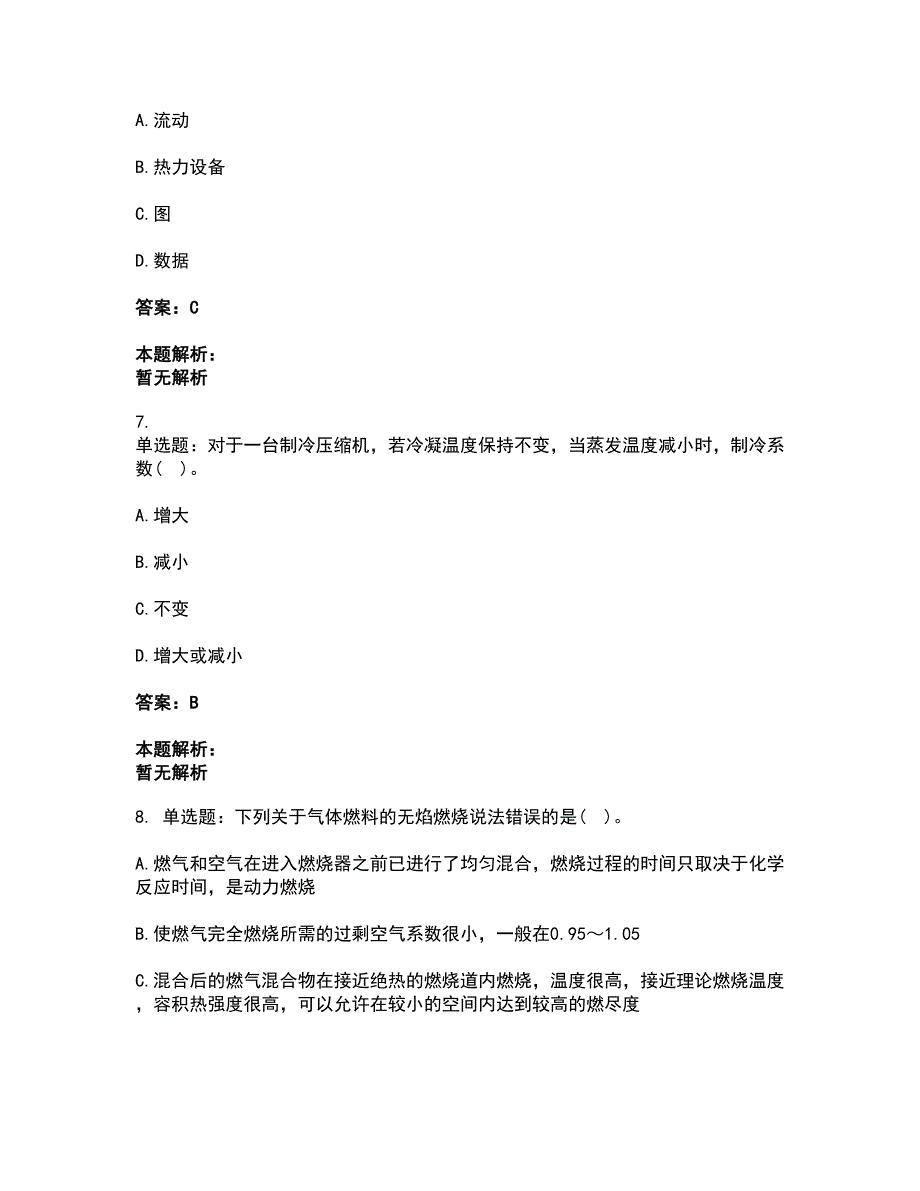 A.流动

B.热力设备

C.图

D.数据

答案：C

本题解析：
暂无解析

7.
单选题：对于一台制冷压缩机，若冷凝温度保持不变，当蒸发温度减小时，制冷系数(   )。

A.增大

B.减小

C.不变

D.增大或减小

答案：B

本题解析：
暂无解析

8. 单选题：下列关于气体燃料的无焰燃烧说法错误的是(   )。

A.燃气和空气在进入燃烧器之前已进行了均匀混合，燃烧过程的时间只取决于化学反应时间，是动力燃烧

B.使燃气完全燃烧所需的过剩空气系数很小，一般在0.95～1.05

C.混合后的燃气混合物在接近绝热的燃烧道内燃烧，温度很高，接近理论燃烧温度，容积热强度很高，可以允许在较小的空间内达到较高的燃尽度